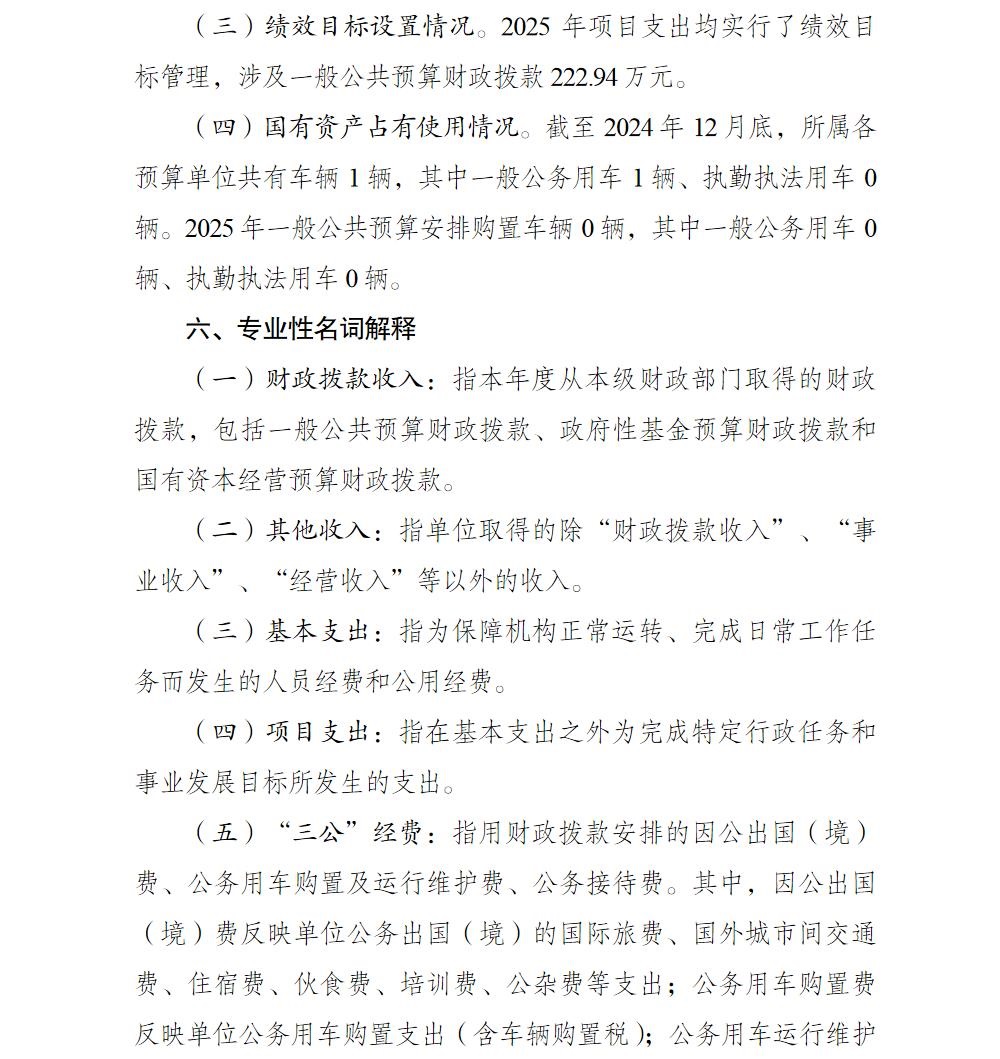 （三）绩效目标设置情况。2025年项目支出均实行了绩效目标管理，涉及一般公共预算财政拨款222.94万元。

（四）国有资产占有使用情况。截至2024年12月底，所属各预算单位共有车辆1辆，其中一般公务用车1辆、执勤执法用车0辆。2025年一般公共预算安排购置车辆0辆，其中一般公务用车0辆、执勤执法用车0辆。

六、专业性名词解释

（一）财政拨款收入：指本年度从本级财政部门取得的财政拨款，包括一般公共预算财政拨款、政府性基金预算财政拨款和国有资本经营预算财政拨款。

（二）其他收入：指单位取得的除“财政拨款收入”、“事业收入”、“经营收入”等以外的收入。

（三）基本支出：指为保障机构正常运转、完成日常工作任务而发生的人员经费和公用经费。

（四）项目支出：指在基本支出之外为完成特定行政任务和事业发展目标所发生的支出。

（五）“三公”经费：指用财政拨款安排的因公出国（境）费、公务用车购置及运行维护费、公务接待费。其中，因公出国（境）费反映单位公务出国（境）的国际旅费、国外城市间交通费、住宿费、伙食费、培训费、公杂费等支出；公务用车购置费反映单位公务用车购置支出（含车辆购置税）；公务用车运行维护